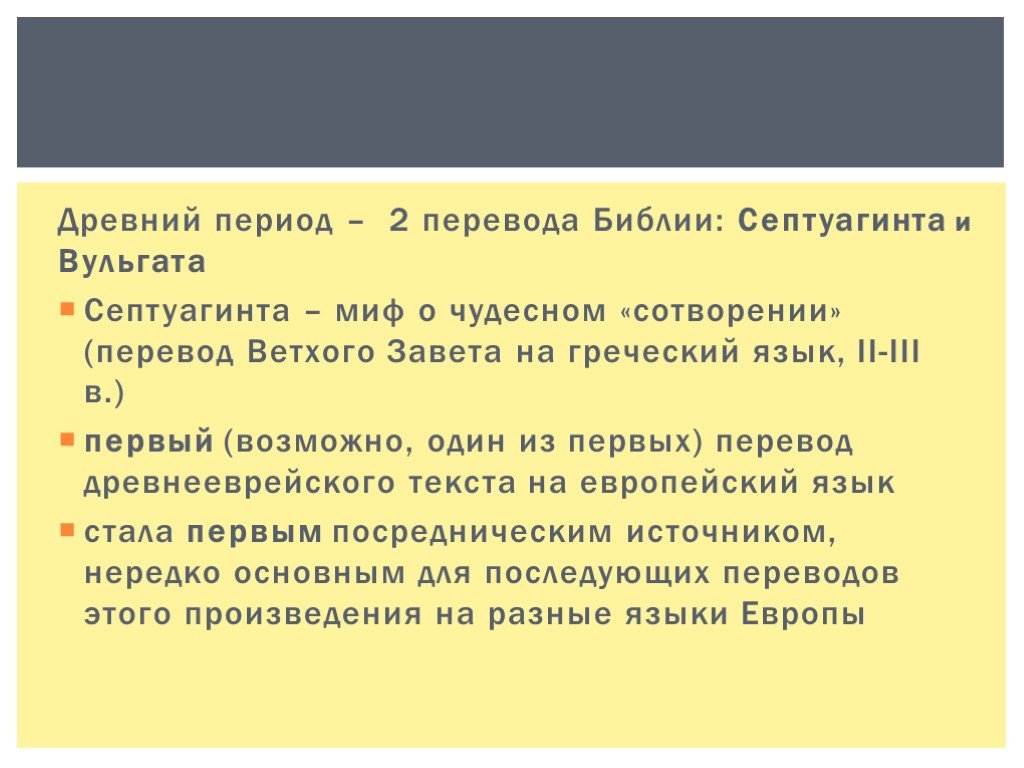 Древний период – 2 перевода Библии: Септуагинта и Вульгата

Септуагинта – миф о чудесном «сотворении» (перевод Ветхого Завета на греческий язык, II-III в.)

первый (возможно, один из первых) перевод древнееврейского текста на европейский язык

стала первым посредническим источником, нередко основным для последующих переводов этого произведения на разные языки Европы